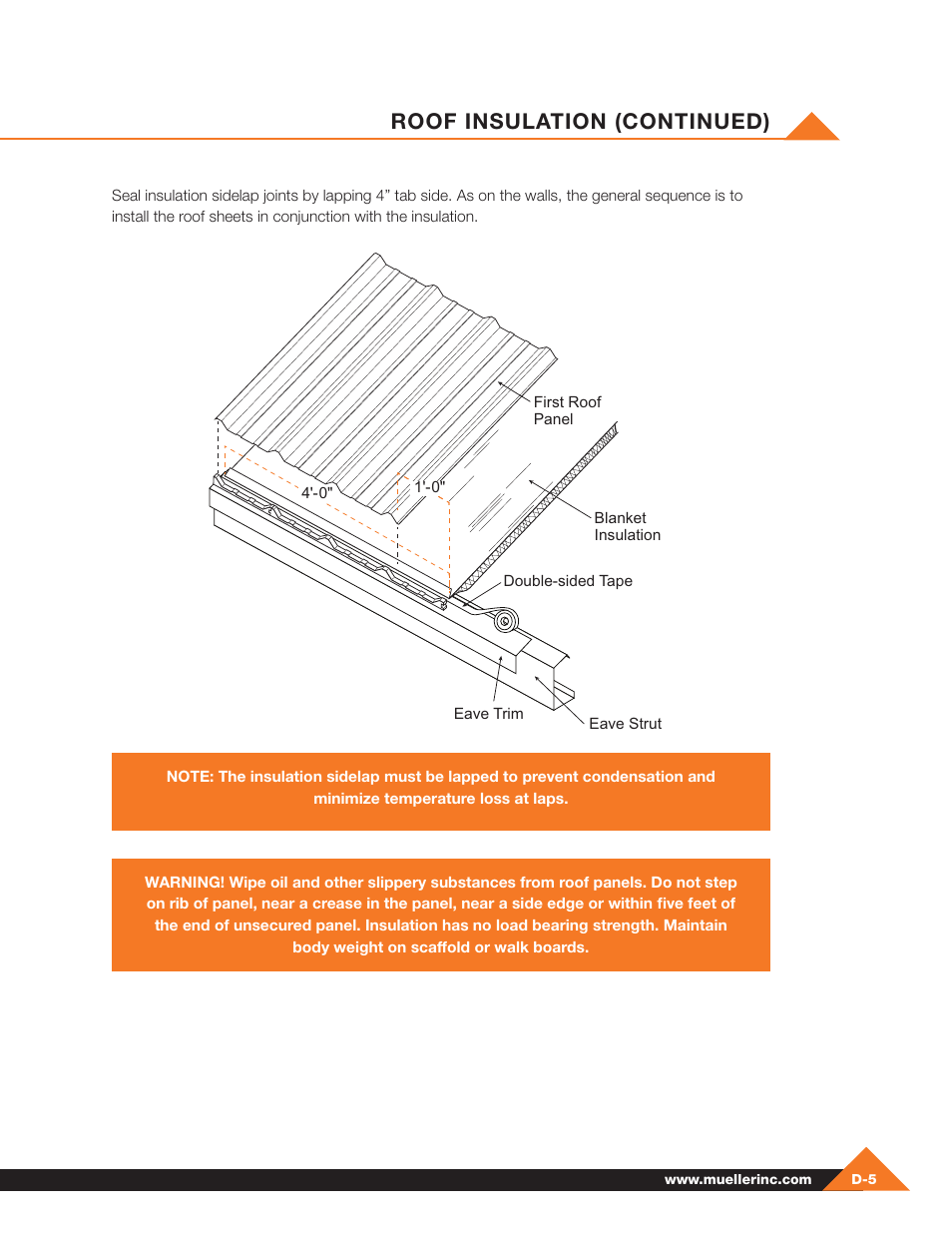 ROOF INSULATION (CONTINUED)

Seal insulation sidelap joints by lapping 4” tab side. As on the walls, the general sequence is to install the roof sheets in conjunction with the insulation.

First Roof Panel

4'-0"

1'-0"

Blanket Insulation

Double-sided Tape

Eave Trim

Eave Strut

NOTE: The insulation sidelap must be lapped to prevent condensation and minimize temperature loss at laps.

WARNING! Wipe oil and other slippery substances from roof panels. Do not step on rib of panel, near a crease in the panel, near a side edge or within five feet of the end of unsecured panel. Insulation has no load bearing strength. Maintain body weight on scaffold or walk boards.

www.muellerinc.com

D-5